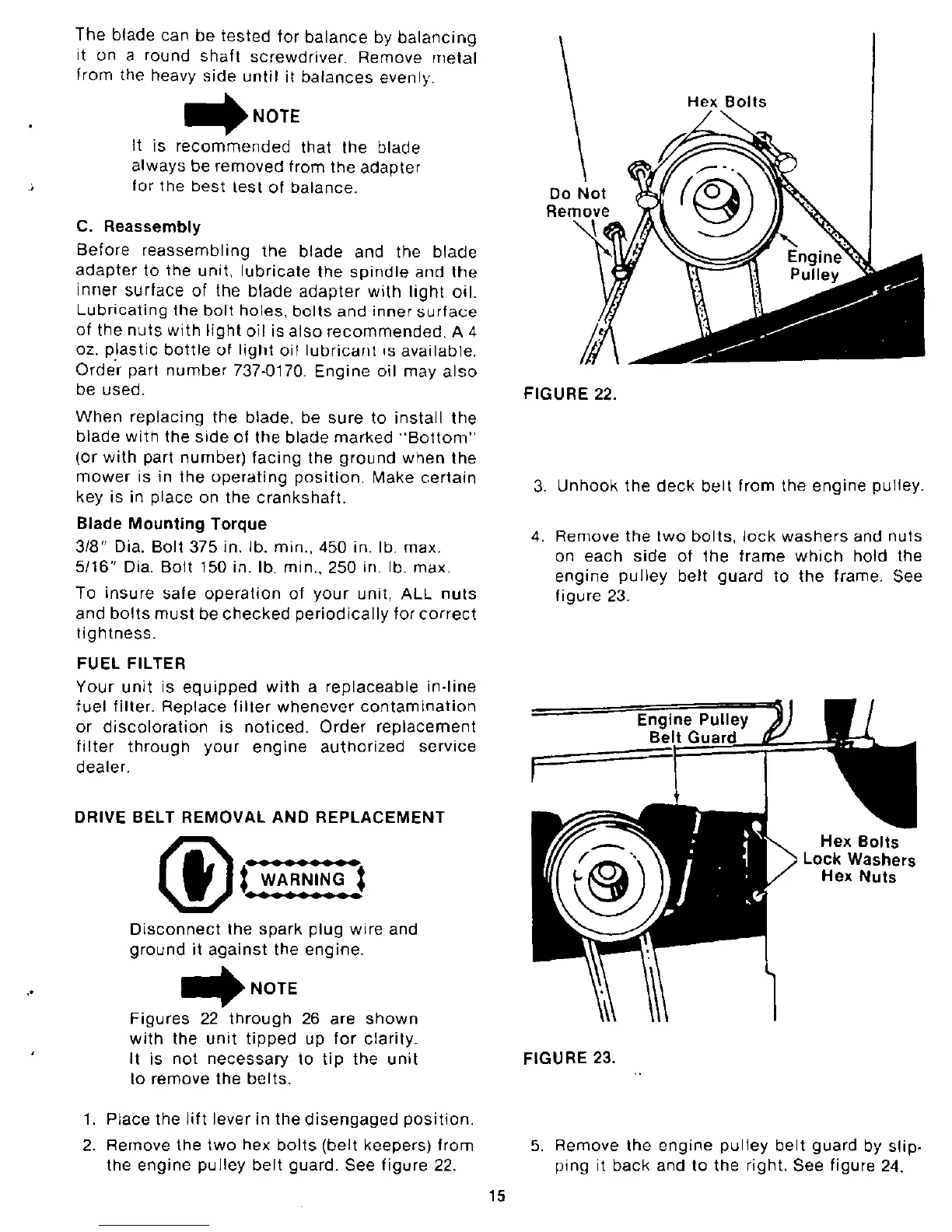 The blade can be tested for balance by balancing it on a round shaft screwdriver. Remove metal from the heavy side until it balances evenly.

NOTE

It is recommended that the blade always be removed from the adapter for the best test of balance.

C. Reassembly

Before reassembling the blade and the blade adapter to the unit, lubricate the spindle and the inner surface of the blade adapter with light oil. Lubricating the bolt holes, bolts and inner surface of the nuts with light oil is also recommended. A 4 oz. plastic bottle of light oil lubricant is available. Order part number 737-0170. Engine oil may also be used.

When replacing the blade, be sure to install the blade with the side of the blade marked "Bottom" (or with part number) facing the ground when the mower is in the operating position. Make certain key is in place on the crankshaft.

Blade Mounting Torque

3/8" Dia. Bolt 375 in. lb. min., 450 in. lb. max.
5/16" Dia. Bolt 150 in. lb. min., 250 in. lb. max.

To insure safe operation of your unit, ALL nuts and bolts must be checked periodically for correct tightness.

FUEL FILTER

Your unit is equipped with a replaceable in-line fuel filter. Replace filter whenever contamination or discoloration is noticed. Order replacement filter through your engine authorized service dealer.

DRIVE BELT REMOVAL AND REPLACEMENT

WARNING

Disconnect the spark plug wire and ground it against the engine.

NOTE

Figures 22 through 26 are shown with the unit tipped up for clarity. It is not necessary to tip the unit to remove the belts.

1. Place the lift lever in the disengaged position.
2. Remove the two hex bolts (belt keepers) from the engine pulley belt guard. See figure 22.

Hex Bolts
Do Not Remove
Engine Pulley

FIGURE 22.

3. Unhook the deck belt from the engine pulley.
4. Remove the two bolts, lock washers and nuts on each side of the frame which hold the engine pulley belt guard to the frame. See figure 23.

Engine Pulley Belt Guard
Hex Bolts
Lock Washers
Hex Nuts

FIGURE 23.

5. Remove the engine pulley belt guard by slipping it back and to the right. See figure 24.

15